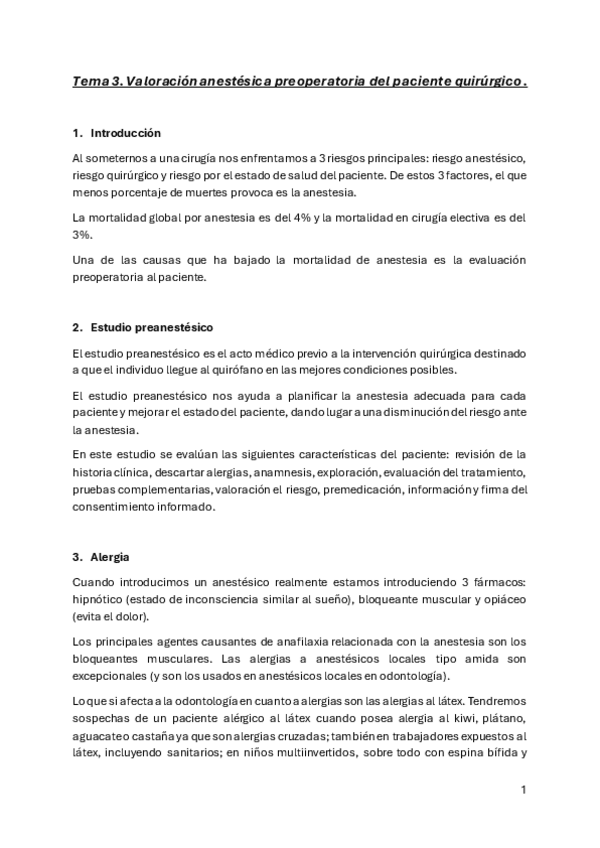 Tema 3. Valoración anestésica preoperatoria del paciente quirúrgico.

1. Introducción

Al someternos a una cirugía nos enfrentamos a 3 riesgos principales: riesgo anestésico, riesgo quirúrgico y riesgo por el estado de salud del paciente. De estos 3 factores, el que menos porcentaje de muertes provoca es la anestesia.

La mortalidad global por anestesia es del 4% y la mortalidad en cirugía electiva es del 3%.

Una de las causas que ha bajado la mortalidad de anestesia es la evaluación preoperatoria al paciente.

2. Estudio preanestésico

El estudio preanestésico es el acto médico previo a la intervención quirúrgica destinado a que el individuo llegue al quirófano en las mejores condiciones posibles.

El estudio preanestésico nos ayuda a planificar la anestesia adecuada para cada paciente y mejorar el estado del paciente, dando lugar a una disminución del riesgo ante la anestesia.

En este estudio se evalúan las siguientes características del paciente: revisión de la historia clínica, descartar alergias, anamnesis, exploración, evaluación del tratamiento, pruebas complementarias, valoración el riesgo, premedicación, información y firma del consentimiento informado.

3. Alergia

Cuando introducimos un anestésico realmente estamos introduciendo 3 fármacos: hipnótico (estado de inconsciencia similar al sueño), bloqueante muscular y opiáceo (evita el dolor).

Los principales agentes causantes de anafilaxia relacionada con la anestesia son los bloqueantes musculares. Las alergias a anestésicos locales tipo amida son excepcionales (y son los usados en anestésicos locales en odontología).

Lo que si afecta a la odontología en cuanto a alergias son las alergias al látex. Tendremos sospechas de un paciente alérgico al látex cuando posea alergia al kiwi, plátano, aguacate o castaña ya que son alergias cruzadas; también en trabajadores expuestos al látex, incluyendo sanitarios; en niños multiinvertidos, sobre todo con espina bífida y

1